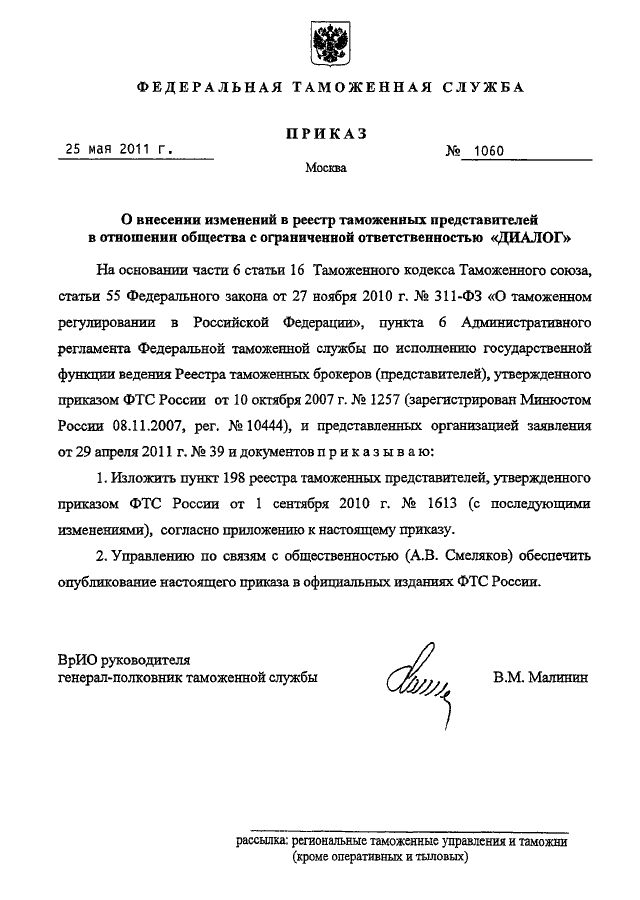 ФЕДЕРАЛЬНАЯ ТАМОЖЕННАЯ СЛУЖБА

ПРИКАЗ

25 мая 2011 г.

№ 1060

Москва

О внесении изменений в реестр таможенных представителей в отношении общества с ограниченной ответственностью «ДИАЛОГ»

На основании части 6 статьи 16 Таможенного кодекса Таможенного союза, статьи 55 Федерального закона от 27 ноября 2010 г. № 311-ФЗ «О таможенном регулировании в Российской Федерации», пункта 6 Административного регламента Федеральной таможенной службы по исполнению государственной функции ведения Реестра таможенных брокеров (представителей), утвержденного приказом ФТС России от 10 октября 2007 г. № 1257 (зарегистрирован Минюстом России 08.11.2007, рег. № 10444), и представленных организацией заявления от 29 апреля 2011 г. № 39 и документов п р и к а з ы в а ю:

1. Изложить пункт 198 реестра таможенных представителей, утвержденного приказом ФТС России от 1 сентября 2010 г. № 1613 (с последующими изменениями), согласно приложению к настоящему приказу.

2. Управлению по связям с общественностью (А.В. Смеляков) обеспечить опубликование настоящего приказа в официальных изданиях ФТС России.

ВрИО руководителя
генерал-полковник таможенной службы

В.М. Малинин

рассылка: региональные таможенные управления и таможни (кроме оперативных и тыловых)